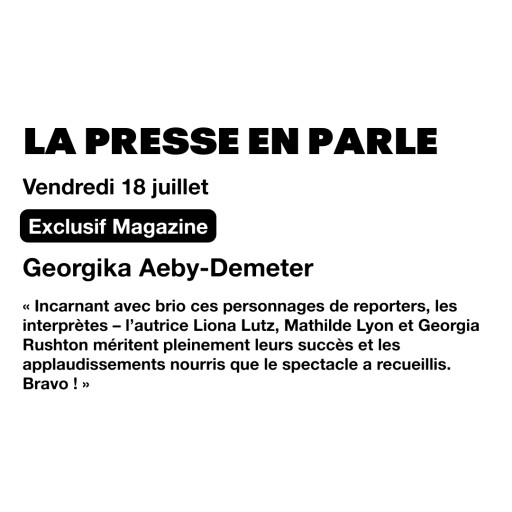 LA PRESSE EN PARLE

Vendredi 18 juillet

Exclusif Magazine

Georgika Aeby-Demeter

« Incarnant avec brio ces personnages de reporters, les interprètes – l'autrice Liona Lutz, Mathilde Lyon et Georgia Rushton méritent pleinement leurs succès et les applaudissements nourris que le spectacle a recueillis. Bravo ! »